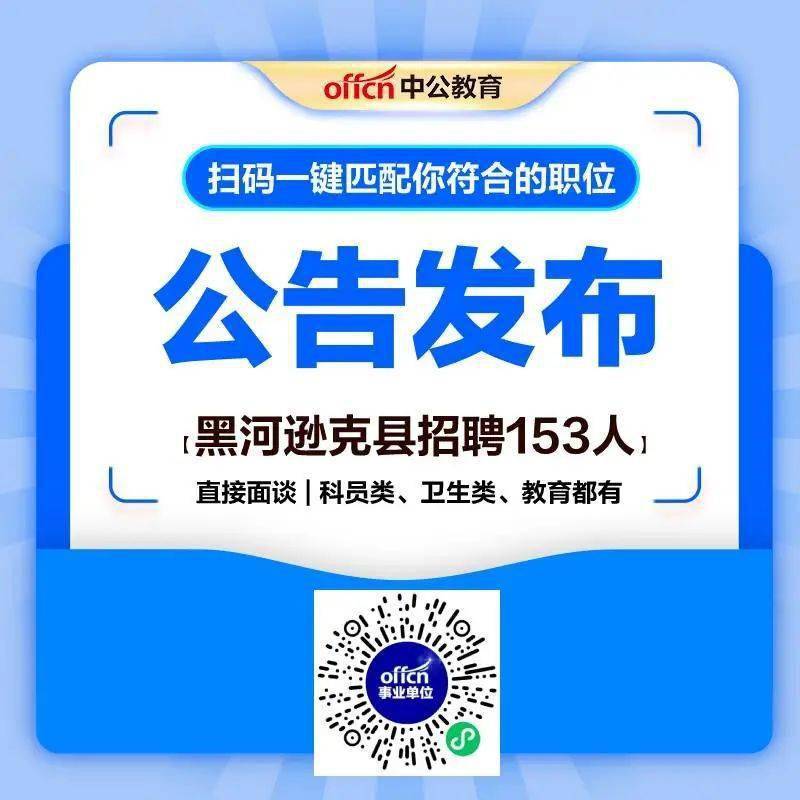 offcn 中公教育

扫码一键匹配你符合的职位

公告发布

【黑河逊克县招聘153人】

直接面谈 | 科员类、卫生类、教育都有

offcn 事业单位